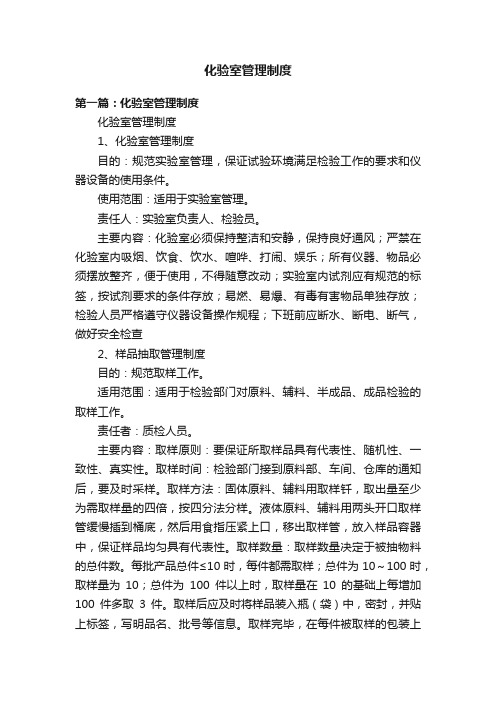 化验室管理制度

第一篇：化验室管理制度

化验室管理制度

1、化验室管理制度

目的：规范实验室管理，保证试验环境满足检验工作的要求和仪器设备的使用条件。

使用范围：适用于实验室管理。

责任人：实验室负责人、检验员。

主要内容：化验室必须保持整洁和安静，保持良好通风；严禁在化验室内吸烟、饮食、饮水、喧哗、打闹、娱乐；所有仪器、物品必须摆放整齐，便于使用，不得随意改动；实验室内试剂应有规范的标签，按试剂要求的条件存放；易燃、易爆、有毒有害物品单独存放；检验人员严格遵守仪器设备操作规程；下班前应断水、断电、断气，做好安全检查

2、样品抽取管理制度

目的：规范取样工作。

适用范围：适用于检验部门对原料、辅料、半成品、成品检验的取样工作。

责任者：质检人员。

主要内容：取样原则：要保证所取样品具有代表性、随机性、一致性、真实性。取样时间：检验部门接到原料部、车间、仓库的通知后，要及时采样。取样方法：固体原料、辅料用取样钎，取出量至少为需取样量的四倍，按四分法分样。液体原料、辅料用两头开口取样管缓慢插到桶底，然后用食指压紧上口，移出取样管，放入样品容器中，保证样品均匀具有代表性。取样数量：取样数量决定于被抽物料的总件数。每批产品总件≤10 时，每件都需取样；总件为 10～100 时，取样量为 10；总件为 100 件以上时，取样量在 10 的基础上每增加 100 件多取 3 件。取样后应及时将样品装入瓶（袋）中，密封，并贴上标签，写明品名、批号等信息。取样完毕，在每件被取样的包装上